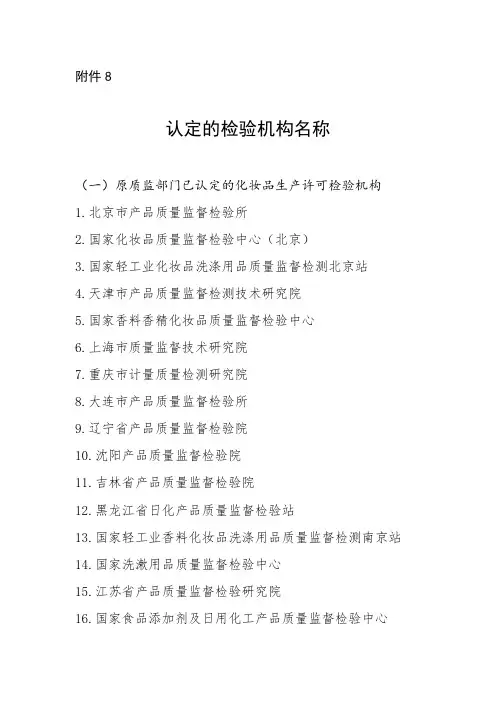 附件 8

认定的检验机构名称

（一）原质监部门已认定的化妆品生产许可检验机构

1. 北京市产品质量监督检验所

2. 国家化妆品质量监督检验中心（北京）

3. 国家轻工业化妆品洗涤用品质量监督检测北京站

4. 天津市产品质量监督检测技术研究院

5. 国家香料香精化妆品质量监督检验中心

6. 上海市质量监督技术研究院

7. 重庆市计量质量检测研究院

8. 大连市产品质量监督检验所

9. 辽宁省产品质量监督检验院

10. 沈阳产品质量监督检验院

11. 吉林省产品质量监督检验院

12. 黑龙江省日化产品质量监督检验站

13. 国家轻工业香料化妆品洗涤用品质量监督检测南京站

14. 国家洗漱用品质量监督检验中心

15. 江苏省产品质量监督检验研究院

16. 国家食品添加剂及日用化工产品质量监督检验中心